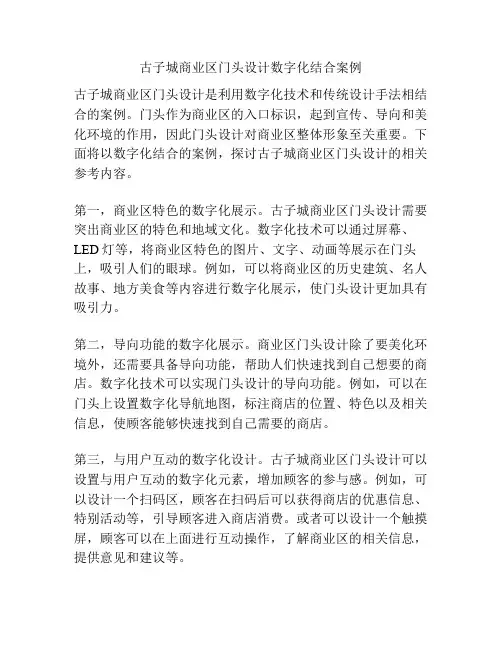 古子城商业区门头设计数字化结合案例

古子城商业区门头设计是利用数字化技术和传统设计手法相结合的案例。门头作为商业区的入口标识，起到宣传、导向和美化环境的作用，因此门头设计对商业区整体形象至关重要。下面将以数字化结合的案例，探讨古子城商业区门头设计的相关参考内容。

第一，商业区特色的数字化展示。古子城商业区门头设计需要突出商业区的特色和地域文化。数字化技术可以通过屏幕、LED 灯等，将商业区特色的图片、文字、动画等展示在门头上，吸引人们的眼球。例如，可以将商业区的历史建筑、名人故事、地方美食等内容进行数字化展示，使门头设计更加具有吸引力。

第二，导向功能的数字化展示。商业区门头设计除了要美化环境外，还需要具备导向功能，帮助人们快速找到自己想要的商店。数字化技术可以实现门头设计的导向功能。例如，可以在门头上设置数字化导航地图，标注商店的位置、特色以及相关信息，使顾客能够快速找到自己需要的商店。

第三，与用户互动的数字化设计。古子城商业区门头设计可以设置与用户互动的数字化元素，增加顾客的参与感。例如，可以设计一个扫码区，顾客在扫码后可以获得商店的优惠信息、特别活动等，引导顾客进入商店消费。或者可以设计一个触摸屏，顾客可以在上面进行互动操作，了解商业区的相关信息，提供意见和建议等。